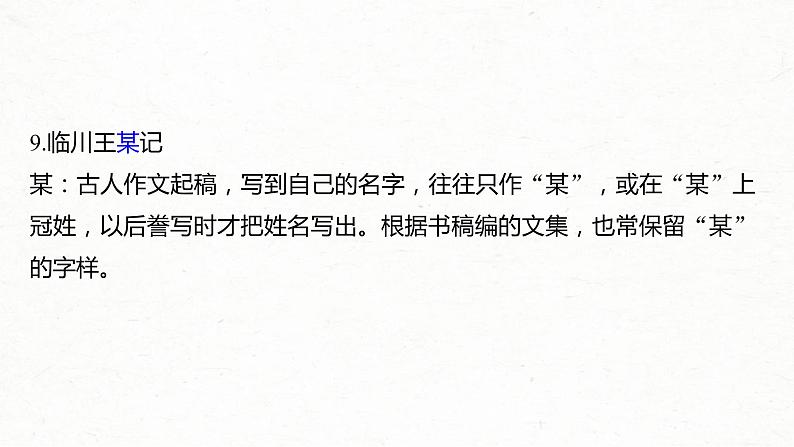 9.临川王某记

某：古人作文起稿，写到自己的名字，往往只作“某”，或在“某”上冠姓，以后誊写时才把姓名写出。根据书稿编的文集，也常保留“某”的字样。